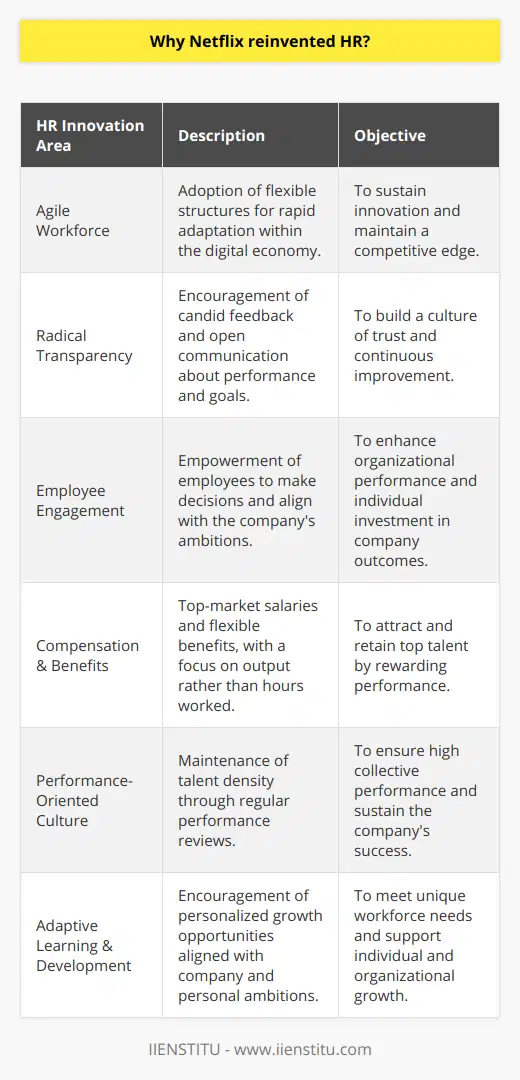 Why Netflix reinvented HR?

| HR Innovation Area | Description | Objective |
|---|---|---|
| Agile Workforce | Adoption of flexible structures for rapid adaptation within the digital economy. | To sustain innovation and maintain a competitive edge. |
| Radical Transparency | Encouragement of candid feedback and open communication about performance and goals. | To build a culture of trust and continuous improvement. |
| Employee Engagement | Empowerment of employees to make decisions and align with the company's ambitions. | To enhance organizational performance and individual investment in company outcomes. |
| Compensation & Benefits | Top-market salaries and flexible benefits, with a focus on output rather than hours worked. | To attract and retain top talent by rewarding performance. |
| Performance-Oriented Culture | Maintenance of talent density through regular performance reviews. | To ensure high collective performance and sustain the company's success. |
| Adaptive Learning & Development | Encouragement of personalized growth opportunities aligned with company and personal ambitions. | To meet unique workforce needs and support individual and organizational growth. |

IIENSTITU - www.iienstitu.com